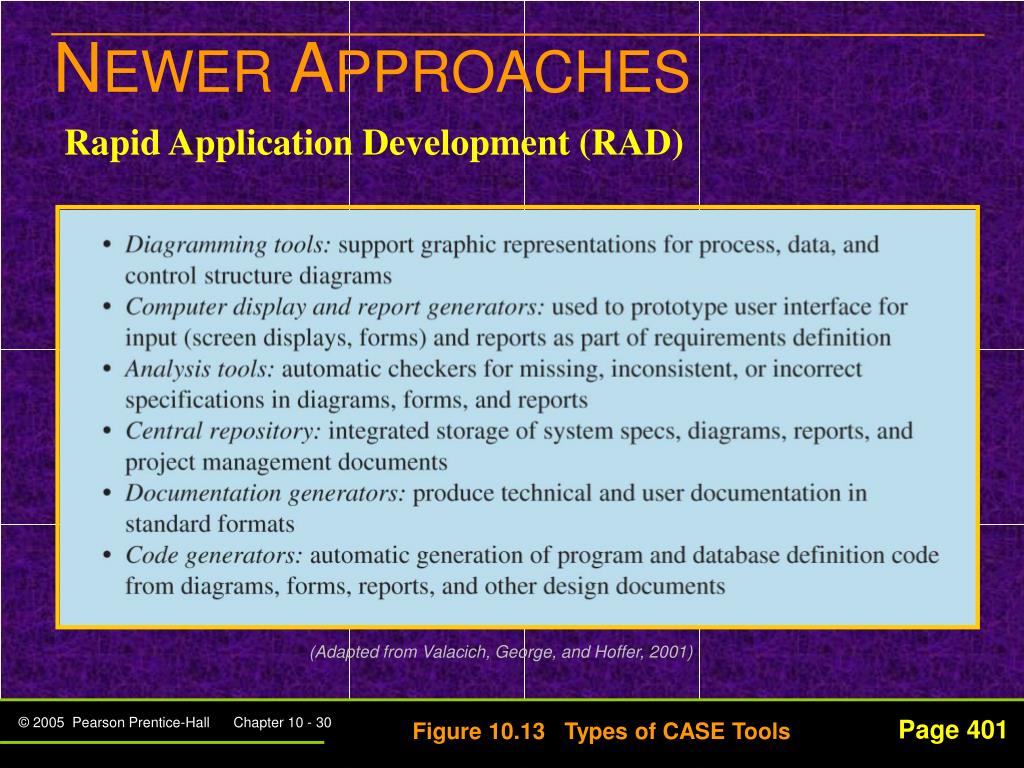 NEWER APPROACHES

Rapid Application Development (RAD)

• Diagramming tools: support graphic representations for process, data, and control structure diagrams
• Computer display and report generators: used to prototype user interface for input (screen displays, forms) and reports as part of requirements definition
• Analysis tools: automatic checkers for missing, inconsistent, or incorrect specifications in diagrams, forms, and reports
• Central repository: integrated storage of system specs, diagrams, reports, and project management documents
• Documentation generators: produce technical and user documentation in standard formats
• Code generators: automatic generation of program and database definition code from diagrams, forms, reports, and other design documents

(Adapted from Valacich, George, and Hoffer, 2001)

© 2005 Pearson Prentice-Hall Chapter 10 - 30

Figure 10.13 Types of CASE Tools

Page 401